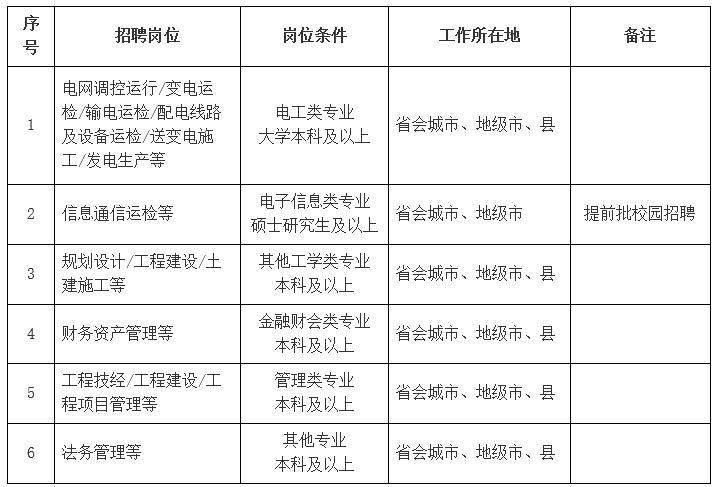 | 序号 | 招聘岗位 | 岗位条件 | 工作所在地 | 备注 |
|---|---|---|---|---|
| 1 | 电网调控运行/变电运检/输电运检/配电线路及设备运检/送变电施工/发电生产等 | 电工类专业 大学本科及以上 | 省会城市、地级市、县 | |
| 2 | 信息通信运检等 | 电子信息类专业 硕士研究生及以上 | 省会城市、地级市 | 提前批校园招聘 |
| 3 | 规划设计/工程建设/土建施工等 | 其他工学类专业 本科及以上 | 省会城市、地级市、县 | |
| 4 | 财务资产管理等 | 金融财会类专业 本科及以上 | 省会城市、地级市、县 | |
| 5 | 工程技经/工程建设/工程项目管理等 | 管理类专业 本科及以上 | 省会城市、地级市、县 | |
| 6 | 法务管理等 | 其他专业 本科及以上 | 省会城市、地级市、县 | |